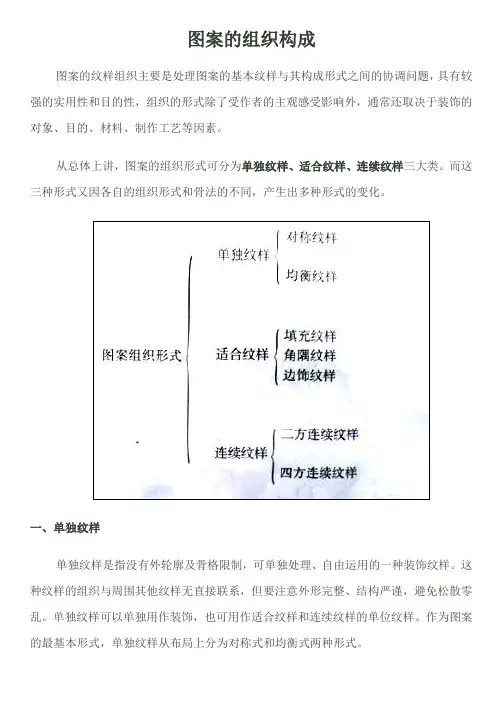 图案的组织构成

图案的纹样组织主要是处理图案的基本纹样与其构成形式之间的协调问题，具有较强的实用性和目的性，组织的形式除了受作者的主观感受影响外，通常还取决于装饰的对象、目的、材料、制作工艺等因素。

从总体上讲，图案的组织形式可分为单独纹样、适合纹样、连续纹样三大类。而这三种形式又因各自的组织形式和骨法的不同，产生出多种形式的变化。

图案组织形式
单独纹样
对称纹样
均衡纹样
适合纹样
填充纹样
角隅纹样
边饰纹样
连续纹样
二方连续纹样
四方连续纹样

一、单独纹样

单独纹样是指没有外轮廓及骨格限制，可单独处理、自由运用的一种装饰纹样。这种纹样的组织与周围其他纹样无直接联系，但要注意外形完整、结构严谨，避免松散零乱。单独纹样可以单独用作装饰，也可用作适合纹样和连续纹样的单位纹样。作为图案的最基本形式，单独纹样从布局上分为对称式和均衡式两种形式。